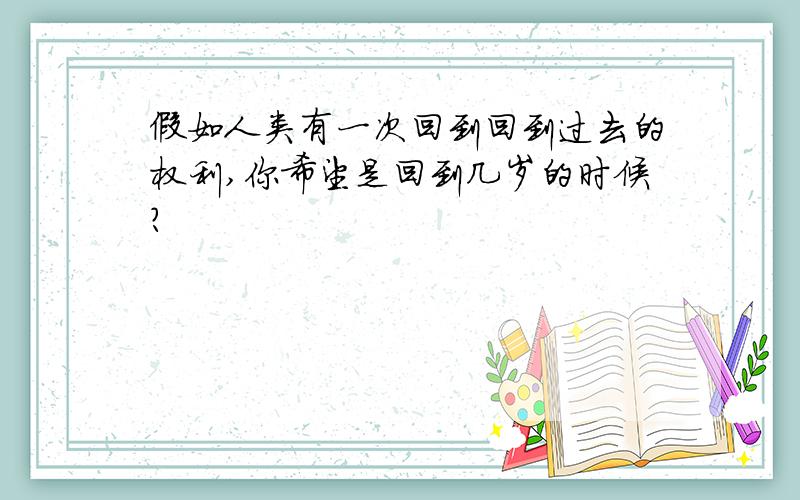 假如人类有一次回到回到过去的权利,你希望是回到几岁的时候?